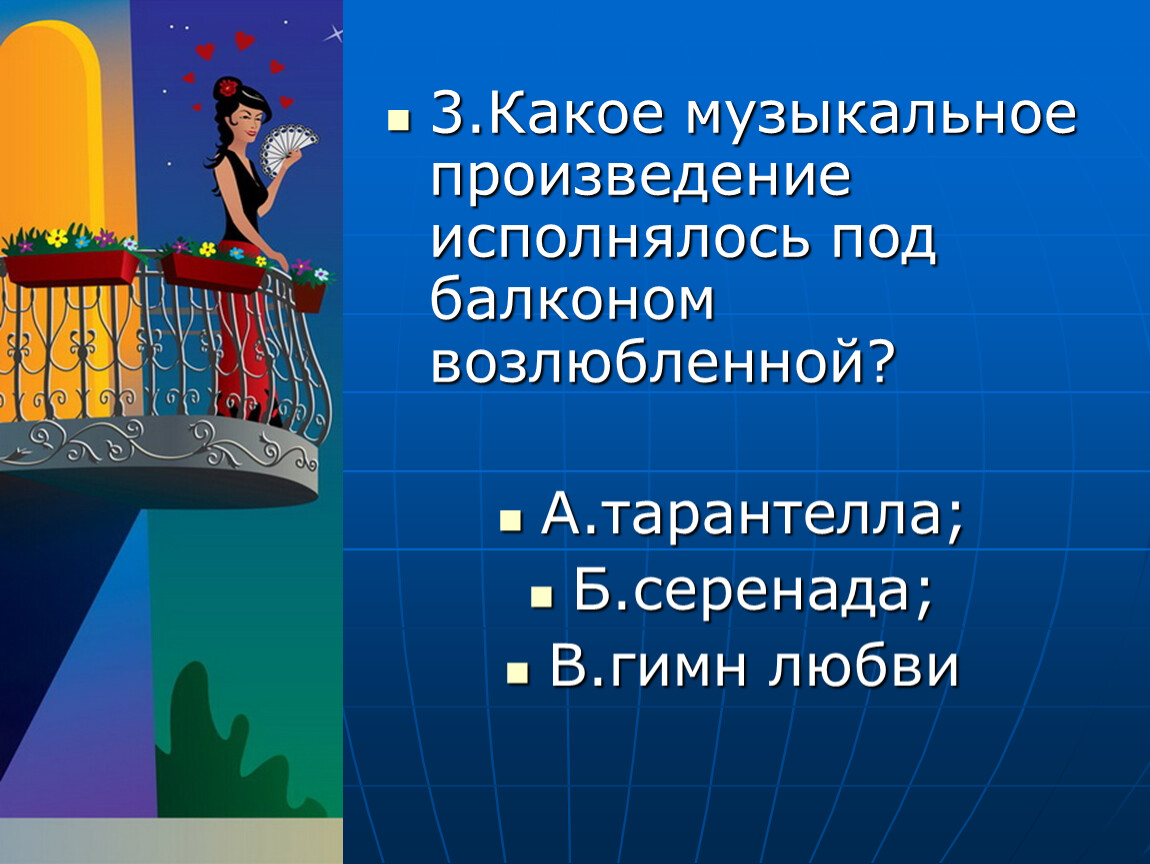 3.Какое музыкальное произведение исполнялось под балконом возлюбленной?

А.тарантелла;

Б.серенада;

В.гимн любви